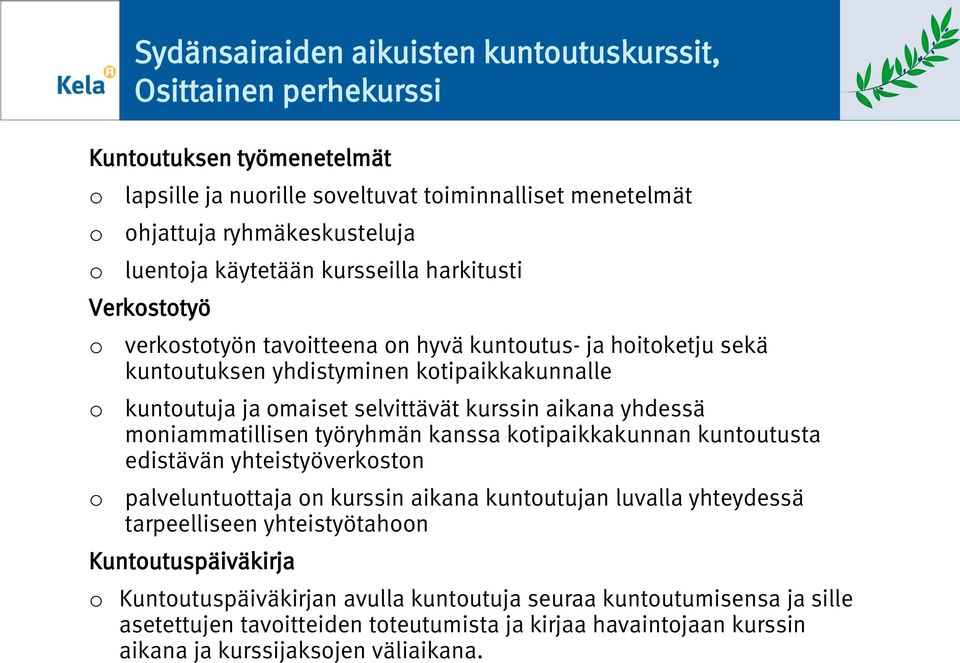 Kela

Sydänsairaiden aikuisten kuntoutuskurssit, Osittainen perhekurssi

Kuntoutuksen työmenetelmät

o lapsille ja nuorille soveltuvat toiminnalliset menetelmät

o ohjattuja ryhmäkeskusteluja

o luentoja käytetään kursseilla harkitusti

Verkostotyö

o verkostotyön tavoitteena on hyvä kuntoutus- ja hoitoketju sekä kuntoutuksen yhdistyminen kotipaikkakunnalle

o kuntoutuja ja omaiset selvittävät kurssin aikana yhdessä moniammatillisen työryhmän kanssa kotipaikkakunnan kuntoutusta edistävän yhteistyöverkoston

o palveluntuottaja on kurssin aikana kuntoutujan luvalla yhteydessä tarpeelliseen yhteistyötahoon

Kuntoutuspäiväkirja

o Kuntoutuspäiväkirjan avulla kuntoutuja seuraa kuntoutumisensa ja sille asetettujen tavoitteiden toteutumista ja kirjaa havaintojaan kurssin aikana ja kurssijaksojen väliaikana.